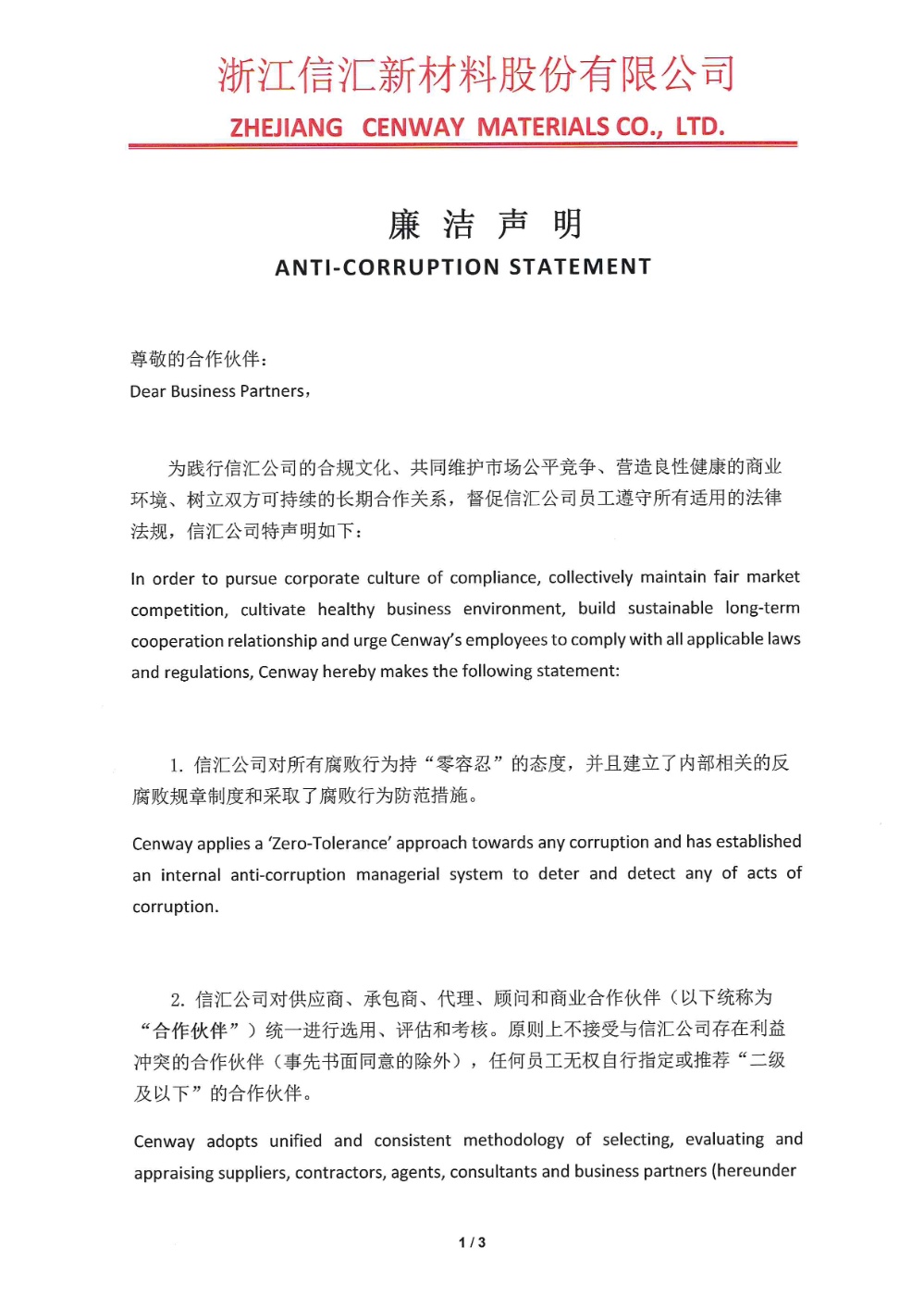 浙江信汇新材料股份有限公司
ZHEJIANG CENWAY MATERIALS CO., LTD.

廉 洁 声 明
ANTI-CORRUPTION STATEMENT

尊敬的合作伙伴：
Dear Business Partners，

为践行信汇公司的合规文化、共同维护市场公平竞争、营造良性健康的商业环境、树立双方可持续的长期合作关系，督促信汇公司员工遵守所有适用的法律法规，信汇公司特声明如下：

In order to pursue corporate culture of compliance, collectively maintain fair market competition, cultivate healthy business environment, build sustainable long-term cooperation relationship and urge Cenway's employees to comply with all applicable laws and regulations, Cenway hereby makes the following statement:

1. 信汇公司对所有腐败行为持“零容忍”的态度，并且建立了内部相关的反腐败规章制度和采取了腐败行为防范措施。

Cenway applies a 'Zero-Tolerance' approach towards any corruption and has established an internal anti-corruption managerial system to deter and detect any of acts of corruption.

2. 信汇公司对供应商、承包商、代理、顾问和商业合作伙伴（以下统称为“合作伙伴”）统一进行选用、评估和考核。原则上不接受与信汇公司存在利益冲突的合作伙伴（事先书面同意的除外），任何员工无权自行指定或推荐“二级及以下”的合作伙伴。

Cenway adopts unified and consistent methodology of selecting, evaluating and appraising suppliers, contractors, agents, consultants and business partners (hereunder

1 / 3